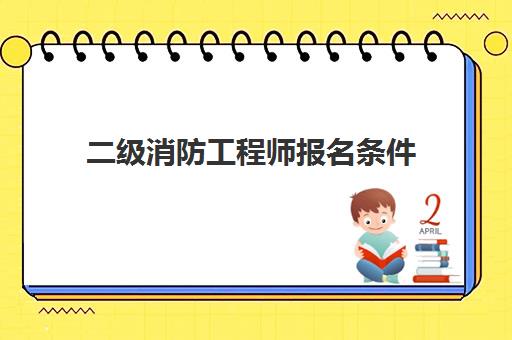 二级消防工程师报名条件

2
APRIL